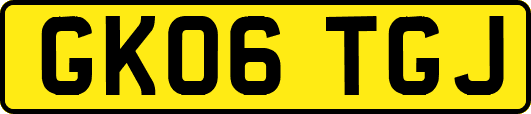 GK06 TGJ